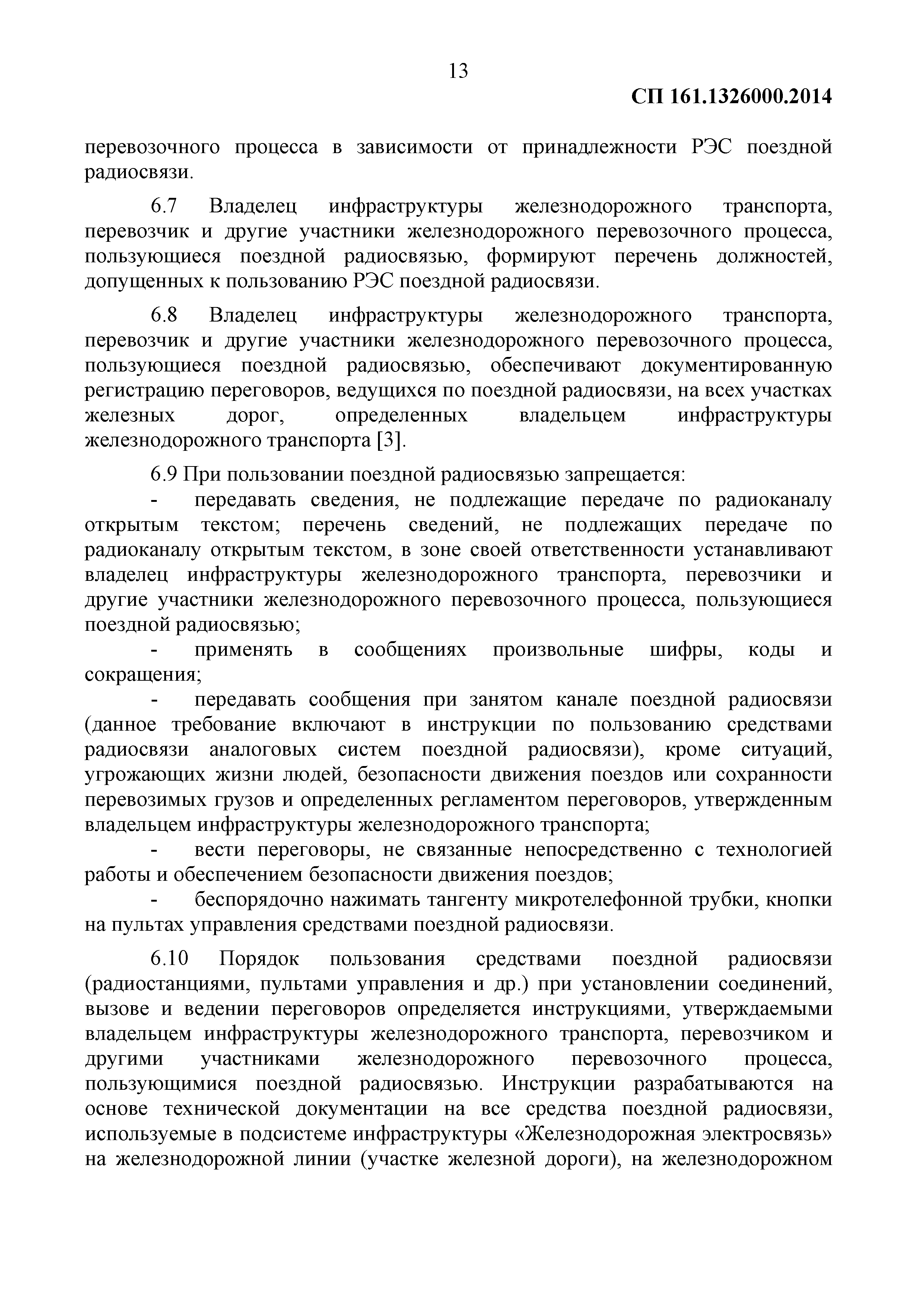 13

СП 161.1326000.2014

перевозочного процесса в зависимости от принадлежности РЭС поездной радиосвязи.

6.7 Владелец инфраструктуры железнодорожного транспорта, перевозчик и другие участники железнодорожного перевозочного процесса, пользующиеся поездной радиосвязью, формируют перечень должностей, допущенных к пользованию РЭС поездной радиосвязи.

6.8 Владелец инфраструктуры железнодорожного транспорта, перевозчик и другие участники железнодорожного перевозочного процесса, пользующиеся поездной радиосвязью, обеспечивают документированную регистрацию переговоров, ведущихся по поездной радиосвязи, на всех участках железных дорог, определенных владельцем инфраструктуры железнодорожного транспорта [3].

6.9 При пользовании поездной радиосвязью запрещается:

- передавать сведения, не подлежащие передаче по радиоканалу открытым текстом; перечень сведений, не подлежащих передаче по радиоканалу открытым текстом, в зоне своей ответственности устанавливают владелец инфраструктуры железнодорожного транспорта, перевозчики и другие участники железнодорожного перевозочного процесса, пользующиеся поездной радиосвязью;

- применять в сообщениях произвольные шифры, коды и сокращения;

- передавать сообщения при занятом канале поездной радиосвязи (данное требование включают в инструкции по пользованию средствами радиосвязи аналоговых систем поездной радиосвязи), кроме ситуаций, угрожающих жизни людей, безопасности движения поездов или сохранности перевозимых грузов и определенных регламентом переговоров, утвержденным владельцем инфраструктуры железнодорожного транспорта;

- вести переговоры, не связанные непосредственно с технологией работы и обеспечением безопасности движения поездов;

- беспорядочно нажимать тангенту микротелефонной трубки, кнопки на пультах управления средствами поездной радиосвязи.

6.10 Порядок пользования средствами поездной радиосвязи (радиостанциями, пультами управления и др.) при установлении соединений, вызове и ведении переговоров определяется инструкциями, утверждаемыми владельцем инфраструктуры железнодорожного транспорта, перевозчиком и другими участниками железнодорожного перевозочного процесса, пользующимися поездной радиосвязью. Инструкции разрабатываются на основе технической документации на все средства поездной радиосвязи, используемые в подсистеме инфраструктуры «Железнодорожная электросвязь» на железнодорожной линии (участке железной дороги), на железнодорожном